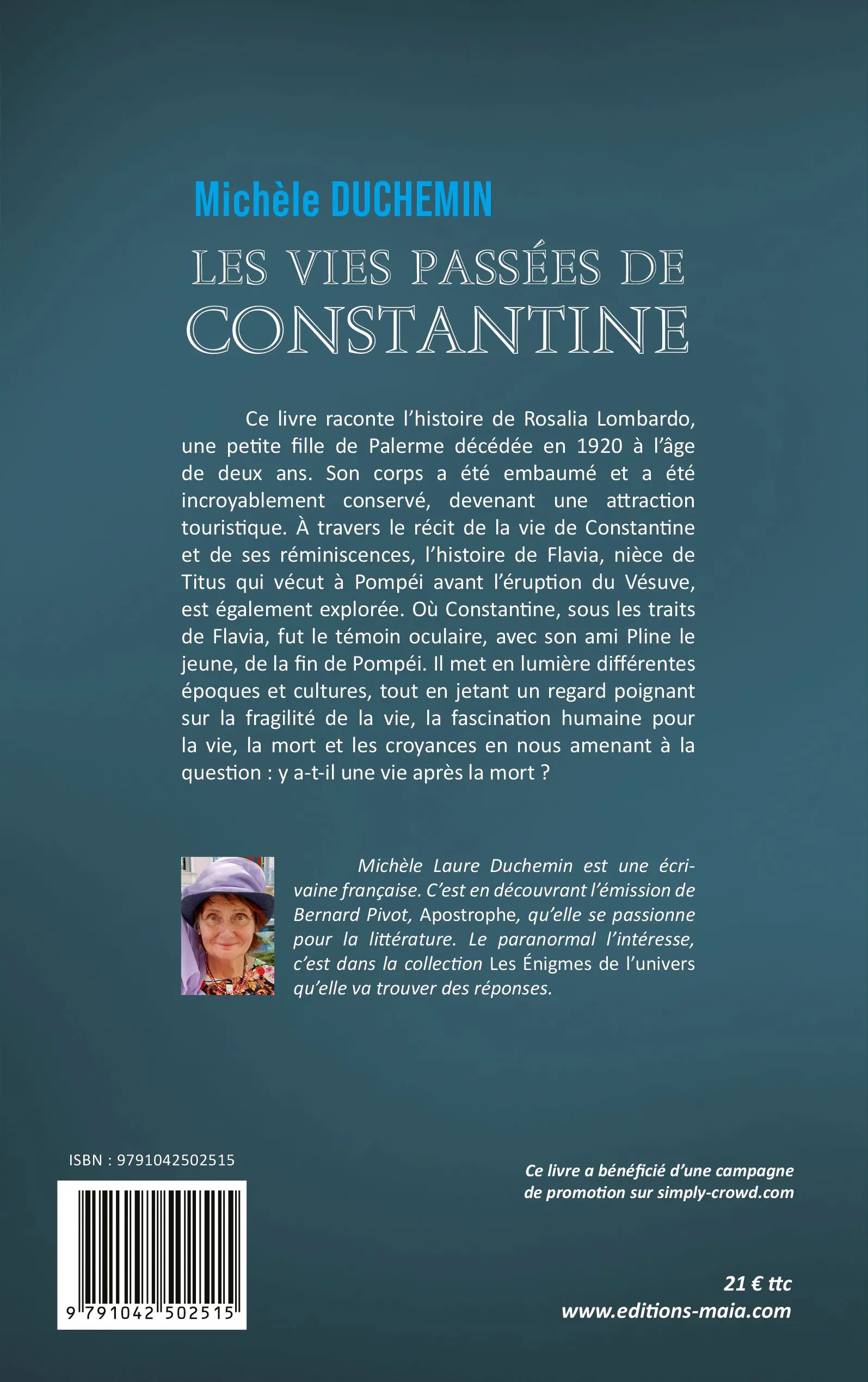 Michèle DUCHEMIN

LES VIES PASSÉES DE CONSTANTINE

Ce livre raconte l'histoire de Rosalia Lombardo, une petite fille de Palerme décédée en 1920 à l'âge de deux ans. Son corps a été embaumé et a été incroyablement conservé, devenant une attraction touristique. À travers le récit de la vie de Constantine et de ses réminiscences, l'histoire de Flavia, nièce de Titus qui vécut à Pompéi avant l'éruption du Vésuve, est également explorée. Où Constantine, sous les traits de Flavia, fut le témoin oculaire, avec son ami Pline le jeune, de la fin de Pompéi. Il met en lumière différentes époques et cultures, tout en jetant un regard poignant sur la fragilité de la vie, la fascination humaine pour la vie, la mort et les croyances en nous amenant à la question : y a-t-il une vie après la mort ?

Michèle Laure Duchemin est une écrivaine française. C'est en découvrant l'émission de Bernard Pivot, Apostrophe, qu'elle se passionne pour la littérature. Le paranormal l'intéresse, c'est dans la collection Les Énigmes de l'univers qu'elle va trouver des réponses.

ISBN : 9791042502515

9 791042 502515

Ce livre a bénéficié d'une campagne de promotion sur simply-crowd.com

21 € ttc
www.editions-maia.com